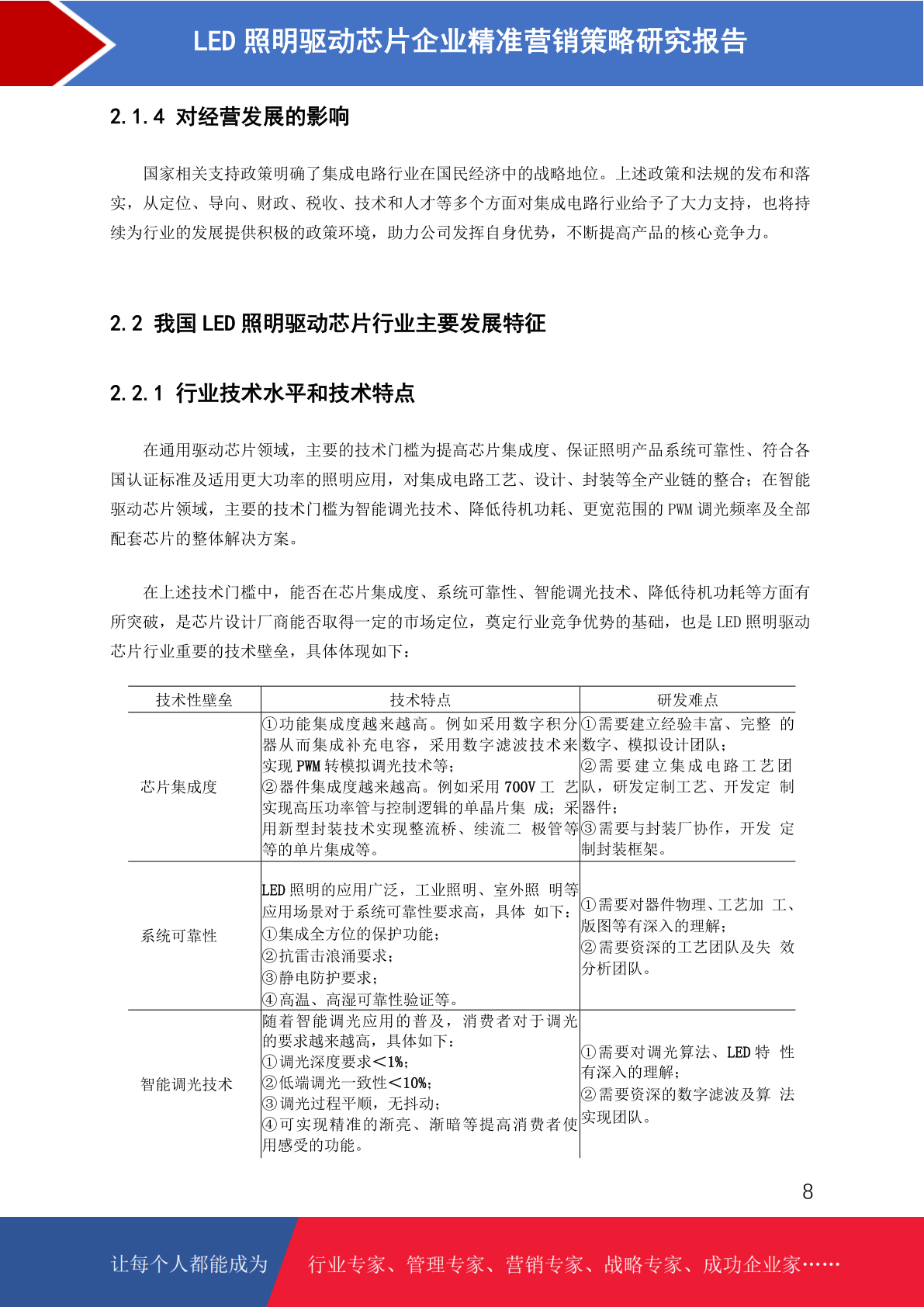 LED照明驱动芯片企业精准营销策略研究报告

2.1.4 对经营发展的影响

国家相关支持政策明确了集成电路行业在国民经济中的战略地位。上述政策和法规的发布和落实，从定位、导向、财政、税收、技术和人才等多个方面对集成电路行业给予了大力支持，也将持续为行业的发展提供积极的政策环境，助力公司发挥自身优势，不断提高产品的核心竞争力。

2.2 我国LED照明驱动芯片行业主要发展特征

2.2.1 行业技术水平和技术特点

在通用驱动芯片领域，主要的技术门槛为提高芯片集成度、保证照明产品系统可靠性、符合各国认证标准及适用更大功率的照明应用，对集成电路工艺、设计、封装等全产业链的整合；在智能驱动芯片领域，主要的技术门槛为智能调光技术、降低待机功耗、更宽范围的PWM调光频率及全部配套芯片的整体解决方案。

在上述技术门槛中，能否在芯片集成度、系统可靠性、智能调光技术、降低待机功耗等方面有所突破，是芯片设计厂商能否取得一定的市场定位，奠定行业竞争优势的基础，也是LED照明驱动芯片行业重要的技术壁垒，具体体现如下：

| 技术性壁垒 | 技术特点 | 研发难点 |
|---|---|---|
| 芯片集成度 | ①功能集成度越来越高。例如采用数字积分器从而集成补充电容，采用数字滤波技术来实现PWM转模拟调光技术等；②器件集成度越来越高。例如采用700V工艺实现高压功率管与控制逻辑的单晶片集成；采用新型封装技术实现整流桥、续流二极管等等的单片集成等。 | ①需要建立经验丰富、完整的数字、模拟设计团队；②需要建立集成电路工艺团队，研发定制工艺、开发定制器件；③需要与封装厂协作，开发定制封装框架。 |
| 系统可靠性 | LED照明的应用广泛，工业照明、室外照明等应用场景对于系统可靠性要求高，具体如下：①集成全方位的保护功能；②抗雷击浪涌要求；③静电防护要求；④高温、高湿可靠性验证等。 | ①需要对器件物理、工艺加工、版图等有深入的理解；②需要资深的工艺团队及失效分析团队。 |
| 智能调光技术 | 随着智能调光应用的普及，消费者对于调光的要求越来越高，具体如下：①调光深度要求<1%；②低端调光一致性<10%；③调光过程平顺，无抖动；④可实现精准的渐亮、渐暗等提高消费者使用感受的功能。 | ①需要对调光算法、LED特性有深入的理解；②需要资深的数字滤波及算法实现团队。 |

8

让每个人都能成为 行业专家、管理专家、营销专家、战略专家、成功企业家……